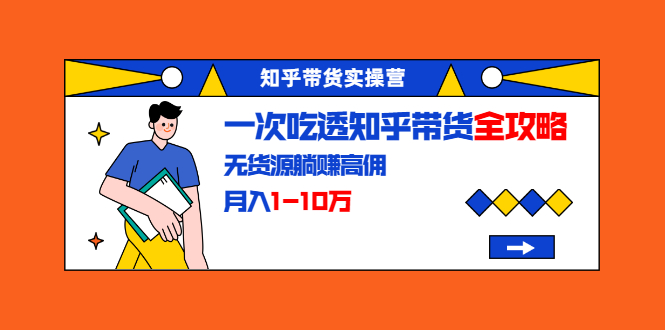 知乎带货实操营

一次吃透知乎带货全攻略

无货源躺赚高佣

月入1-10万